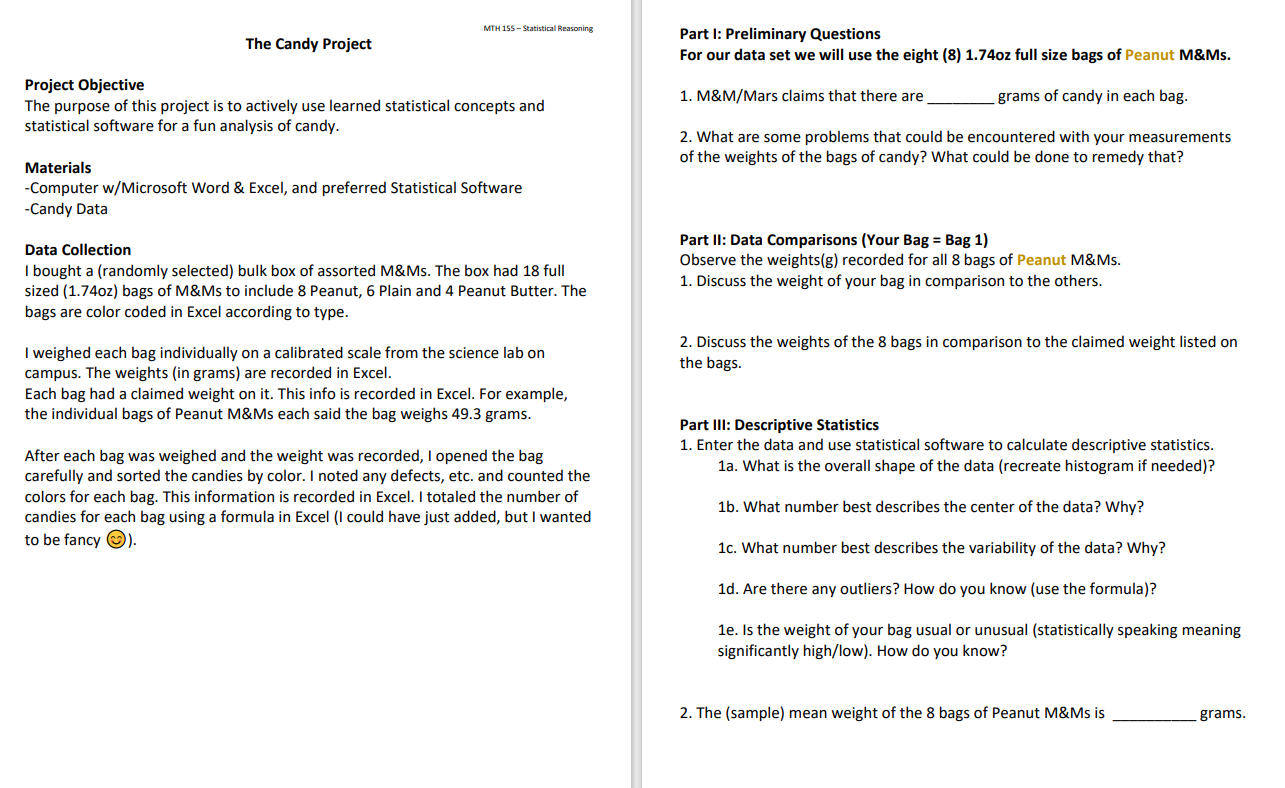 MTH 155 – Statistical Reasoning

The Candy Project

Project Objective
The purpose of this project is to actively use learned statistical concepts and statistical software for a fun analysis of candy.

Materials
-Computer w/Microsoft Word & Excel, and preferred Statistical Software
-Candy Data

Data Collection
I bought a (randomly selected) bulk box of assorted M&Ms. The box had 18 full sized (1.74oz) bags of M&Ms to include 8 Peanut, 6 Plain and 4 Peanut Butter. The bags are color coded in Excel according to type.

I weighed each bag individually on a calibrated scale from the science lab on campus. The weights (in grams) are recorded in Excel.
Each bag had a claimed weight on it. This info is recorded in Excel. For example, the individual bags of Peanut M&Ms each said the bag weighs 49.3 grams.

After each bag was weighed and the weight was recorded, I opened the bag carefully and sorted the candies by color. I noted any defects, etc. and counted the colors for each bag. This information is recorded in Excel. I totaled the number of candies for each bag using a formula in Excel (I could have just added, but I wanted to be fancy 😊).

Part I: Preliminary Questions
For our data set we will use the eight (8) 1.74oz full size bags of Peanut M&Ms.

1. M&M/Mars claims that there are ________ grams of candy in each bag.

2. What are some problems that could be encountered with your measurements of the weights of the bags of candy? What could be done to remedy that?

Part II: Data Comparisons (Your Bag = Bag 1)
Observe the weights(g) recorded for all 8 bags of Peanut M&Ms.
1. Discuss the weight of your bag in comparison to the others.

2. Discuss the weights of the 8 bags in comparison to the claimed weight listed on the bags.

Part III: Descriptive Statistics
1. Enter the data and use statistical software to calculate descriptive statistics.
1a. What is the overall shape of the data (recreate histogram if needed)?

1b. What number best describes the center of the data? Why?

1c. What number best describes the variability of the data? Why?

1d. Are there any outliers? How do you know (use the formula)?

1e. Is the weight of your bag usual or unusual (statistically speaking meaning significantly high/low). How do you know?

2. The (sample) mean weight of the 8 bags of Peanut M&Ms is __________ grams.